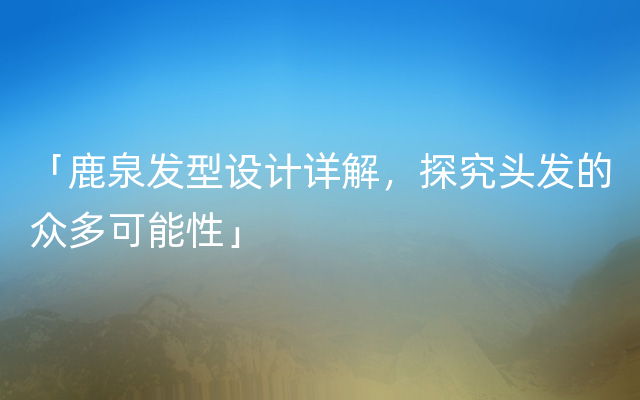 「鹿泉发型设计详解，探究头发的众多可能性」